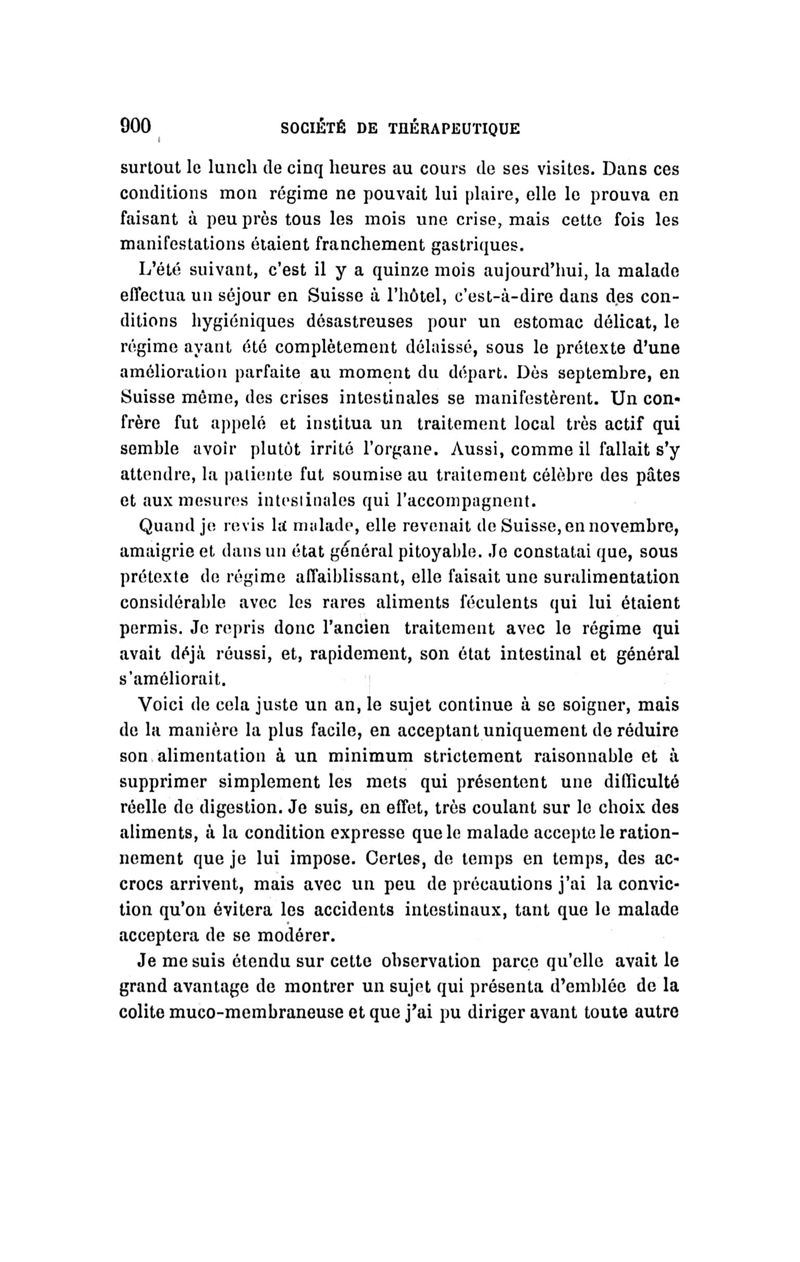 900 SOCIÉTÉ DE THÉRAPEUTIQUE

surtout le lunch de cinq heures au cours de ses visites. Dans ces conditions mon régime ne pouvait lui plaire, elle le prouva en faisant à peu près tous les mois une crise, mais cette fois les manifestations étaient franchement gastriques.

L'été suivant, c'est il y a quinze mois aujourd'hui, la malade effectua un séjour en Suisse à l'hôtel, c'est-à-dire dans des conditions hygiéniques désastreuses pour un estomac délicat, le régime ayant été complètement délaissé, sous le prétexte d'une amélioration parfaite au moment du départ. Dès septembre, en Suisse même, des crises intestinales se manifestèrent. Un confrère fut appelé et institua un traitement local très actif qui semble avoir plutôt irrité l'organe. Aussi, comme il fallait s'y attendre, la patiente fut soumise au traitement célèbre des pâtes et aux mesures intestinales qui l'accompagnent.

Quand je revis la malade, elle revenait de Suisse, en novembre, amaigrie et dans un état général pitoyable. Je constatai que, sous prétexte de régime affaiblissant, elle faisait une suralimentation considérable avec les rares aliments féculents qui lui étaient permis. Je repris donc l'ancien traitement avec le régime qui avait déjà réussi, et, rapidement, son état intestinal et général s'améliorait.

Voici de cela juste un an, le sujet continue à se soigner, mais de la manière la plus facile, en acceptant uniquement de réduire son alimentation à un minimum strictement raisonnable et à supprimer simplement les mets qui présentent une difficulté réelle de digestion. Je suis, en effet, très coulant sur le choix des aliments, à la condition expresse que le malade accepte le rationnement que je lui impose. Certes, de temps en temps, des accrocs arrivent, mais avec un peu de précautions j'ai la conviction qu'on évitera les accidents intestinaux, tant que le malade acceptera de se modérer.

Je me suis étendu sur cette observation parce qu'elle avait le grand avantage de montrer un sujet qui présenta d'emblée de la colite muco-membraneuse et que j'ai pu diriger avant toute autre